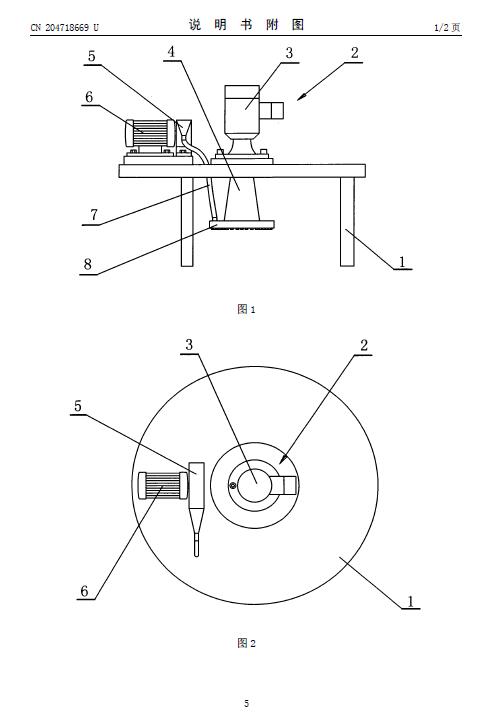 CN 204718669 U

说 明 书 附 图

1/2 页

5

4

3

2

6

7

8

1

图 1

3

2

5

6

1

图 2

5